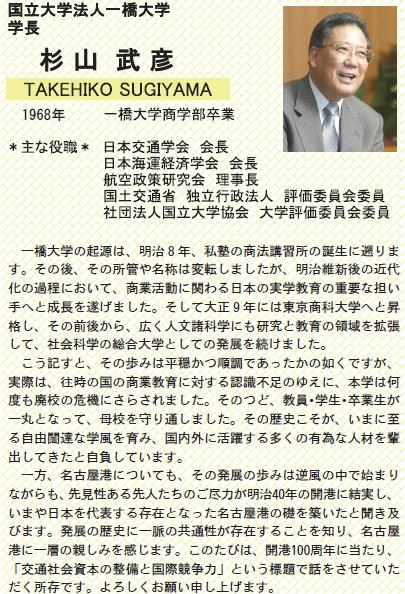 国立大学法人一橋大学
学長

杉山 武彦

TAKEHIKO SUGIYAMA

1968年 一橋大学商学部卒業

＊主な役職＊ 日本交通学会 会長
日本海運経済学会 会長
航空政策研究会 理事長
国土交通省 独立行政法人 評価委員会委員
社団法人国立大学協会 大学評価委員会委員

一橋大学の起源は、明治8年、私塾の商法講習所の誕生に遡ります。その後、その所管や名称は変転しましたが、明治維新後の近代化の過程において、商業活動に関わる日本の実学教育の重要な担い手へと成長を遂げました。そして大正9年には東京商科大学へと昇格し、その前後から、広く人文諸科学にも研究と教育の領域を拡張して、社会科学の総合大学としての発展を続けました。

こう記すと、その歩みは平穏かつ順調であったかの如くですが、実際は、往時の国の商業教育に対する認識不足のゆえに、本学は何度も廃校の危機にさらされました。そのつど、教員・学生・卒業生が一丸となって、母校を守り通しました。その歴史こそが、いまに至る自由闊達な学風を育み、国内外に活躍する多くの有為な人材を輩出してきたと自負しています。

一方、名古屋港についても、その発展の歩みは逆風の中で始まりながらも、先見性ある先人たちのご尽力が明治40年の開港に結実し、いまや日本を代表する存在となった名古屋港の礎を築いたと聞き及びます。発展の歴史に一脈の共通性が存在することを知り、名古屋港に一層の親しみを感じます。このたびは、開港100周年に当たり、「交通社会資本の整備と国際競争力」という標題で話をさせていただく所存です。よろしくお願い申し上げます。